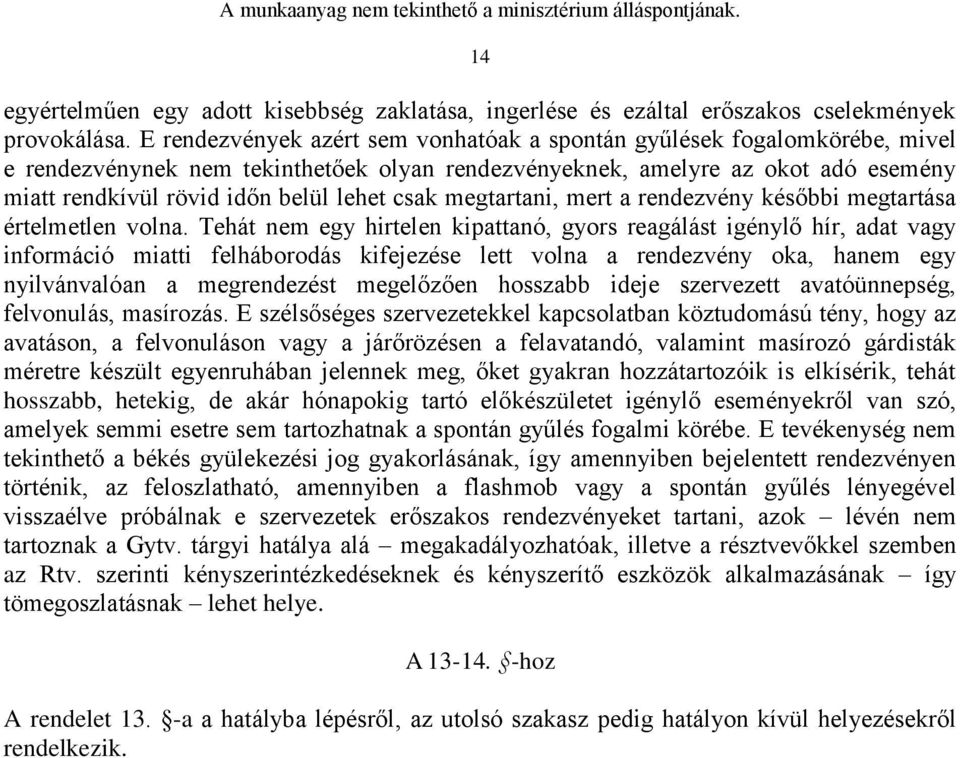 A munkaanyag nem tekinthető a minisztérium álláspontjának.

14

egyértelműen egy adott kisebbség zaklatása, ingerlése és ezáltal erőszakos cselekmények provokálása. E rendezvények azért sem vonhatóak a spontán gyűlések fogalomkörébe, mivel e rendezvénynek nem tekinthetőek olyan rendezvényeknek, amelyre az okot adó esemény miatt rendkívül rövid időn belül lehet csak megtartani, mert a rendezvény későbbi megtartása értelmetlen volna. Tehát nem egy hirtelen kipattanó, gyors reagálást igénylő hír, adat vagy információ miatti felháborodás kifejezése lett volna a rendezvény oka, hanem egy nyilvánvalóan a megrendezést megelőzően hosszabb ideje szervezett avatóünnepség, felvonulás, masírozás. E szélsőséges szervezetekkel kapcsolatban köztudomású tény, hogy az avatáson, a felvonuláson vagy a járőrözésen a felavatandó, valamint masírozó gárdisták méretre készült egyenruhában jelennek meg, őket gyakran hozzátartozóik is elkísérik, tehát hosszabb, hetekig, de akár hónapokig tartó előkészületet igénylő eseményekről van szó, amelyek semmi esetre sem tartozhatnak a spontán gyűlés fogalmi körébe. E tevékenység nem tekinthető a békés gyülekezési jog gyakorlásának, így amennyiben bejelentett rendezvényen történik, az feloszlatható, amennyiben a flashmob vagy a spontán gyűlés lényegével visszaélve próbálnak e szervezetek erőszakos rendezvényeket tartani, azok – lévén nem tartoznak a Gytv. tárgyi hatálya alá – megakadályozhatóak, illetve a résztvevőkkel szemben az Rtv. szerinti kényszerintézkedéseknek és kényszerítő eszközök alkalmazásának – így tömegoszlatásnak – lehet helye.

A 13-14. §-hoz

A rendelet 13. §-a a hatályba lépésről, az utolsó szakasz pedig hatályon kívül helyezésekről rendelkezik.